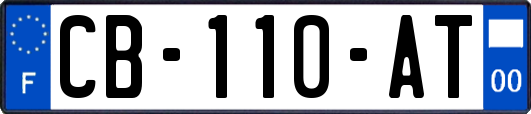 F
CB-110-AT
00